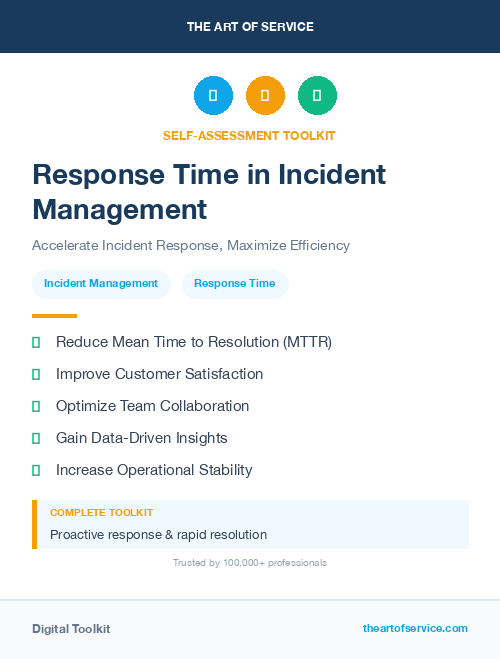 THE ART OF SERVICE

SELF-ASSESSMENT TOOLKIT

Response Time in Incident Management

Accelerate Incident Response, Maximize Efficiency

Incident Management

Response Time

Reduce Mean Time to Resolution (MTTR)

Improve Customer Satisfaction

Optimize Team Collaboration

Gain Data-Driven Insights

Increase Operational Stability

COMPLETE TOOLKIT

Proactive response & rapid resolution

Trusted by 100,000+ professionals

Digital Toolkit

theartofservice.com